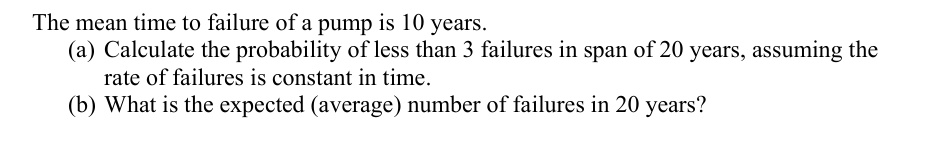 The mean time to failure of a pump is 10 years.

(a) Calculate the probability of less than 3 failures in span of 20 years, assuming the rate of failures is constant in time.

(b) What is the expected (average) number of failures in 20 years?